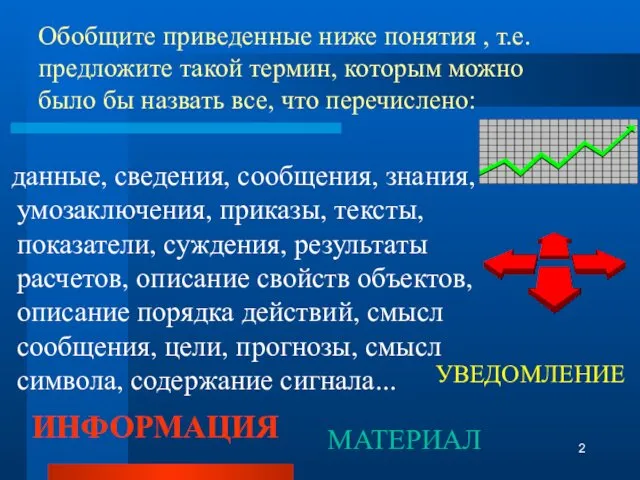 Обобщите приведенные ниже понятия , т.е. предложите такой термин, которым можно было бы назвать все, что перечислено:

данные, сведения, сообщения, знания, умозаключения, приказы, тексты, показатели, суждения, результаты расчетов, описание свойств объектов, описание порядка действий, смысл сообщения, цели, прогнозы, смысл символа, содержание сигнала...

УВЕДОМЛЕНИЕ

ИНФОРМАЦИЯ

МАТЕРИАЛ

2